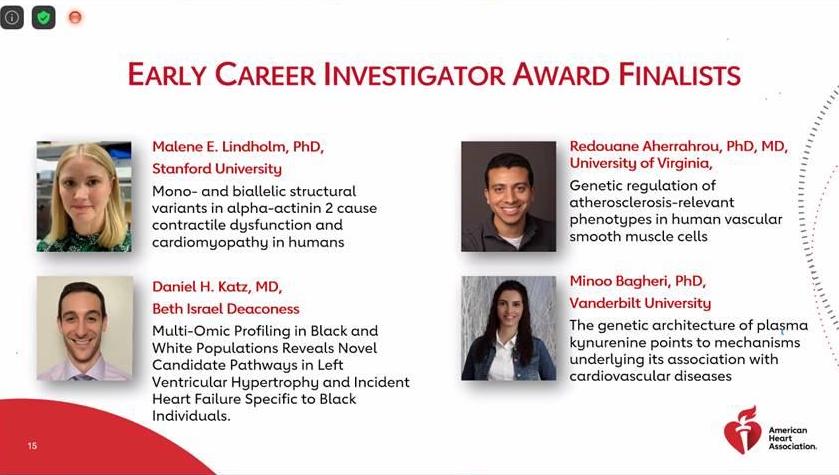 EARLY CAREER INVESTIGATOR AWARD FINALISTS

Malene E. Lindholm, PhD,
Stanford University
Mono- and biallelic structural variants in alpha-actinin 2 cause contractile dysfunction and cardiomyopathy in humans

Daniel H. Katz, MD,
Beth Israel Deaconess
Multi-Omic Profiling in Black and White Populations Reveals Novel Candidate Pathways in Left Ventricular Hypertrophy and Incident Heart Failure Specific to Black Individuals.

Redouane Aherrahrou, PhD, MD,
University of Virginia,
Genetic regulation of atherosclerosis-relevant phenotypes in human vascular smooth muscle cells

Minoo Bagheri, PhD,
Vanderbilt University
The genetic architecture of plasma kynurenine points to mechanisms underlying its association with cardiovascular diseases

15

American Heart Association.